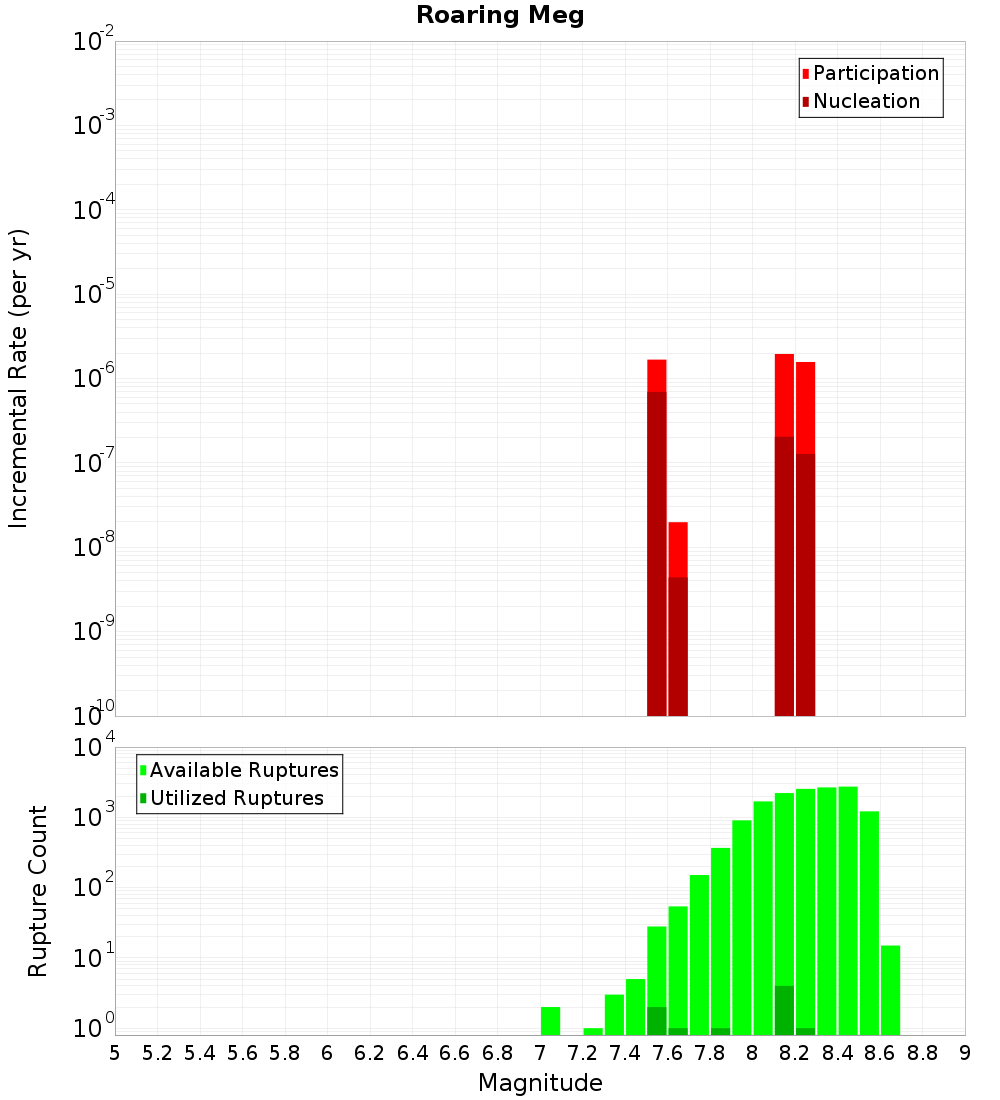 Roaring Meg

Participation
Nucleation

Incremental Rate (per yr)

$10^{-2}$
$10^{-3}$
$10^{-4}$
$10^{-5}$
$10^{-6}$
$10^{-7}$
$10^{-8}$
$10^{-9}$
$10^{-10}$

Available Ruptures
Utilized Ruptures

Rupture Count

$10^{4}$
$10^{3}$
$10^{2}$
$10^{1}$
$10^{0}$

5 5.2 5.4 5.6 5.8 6 6.2 6.4 6.6 6.8 7 7.2 7.4 7.6 7.8 8 8.2 8.4 8.6 8.8 9

Magnitude